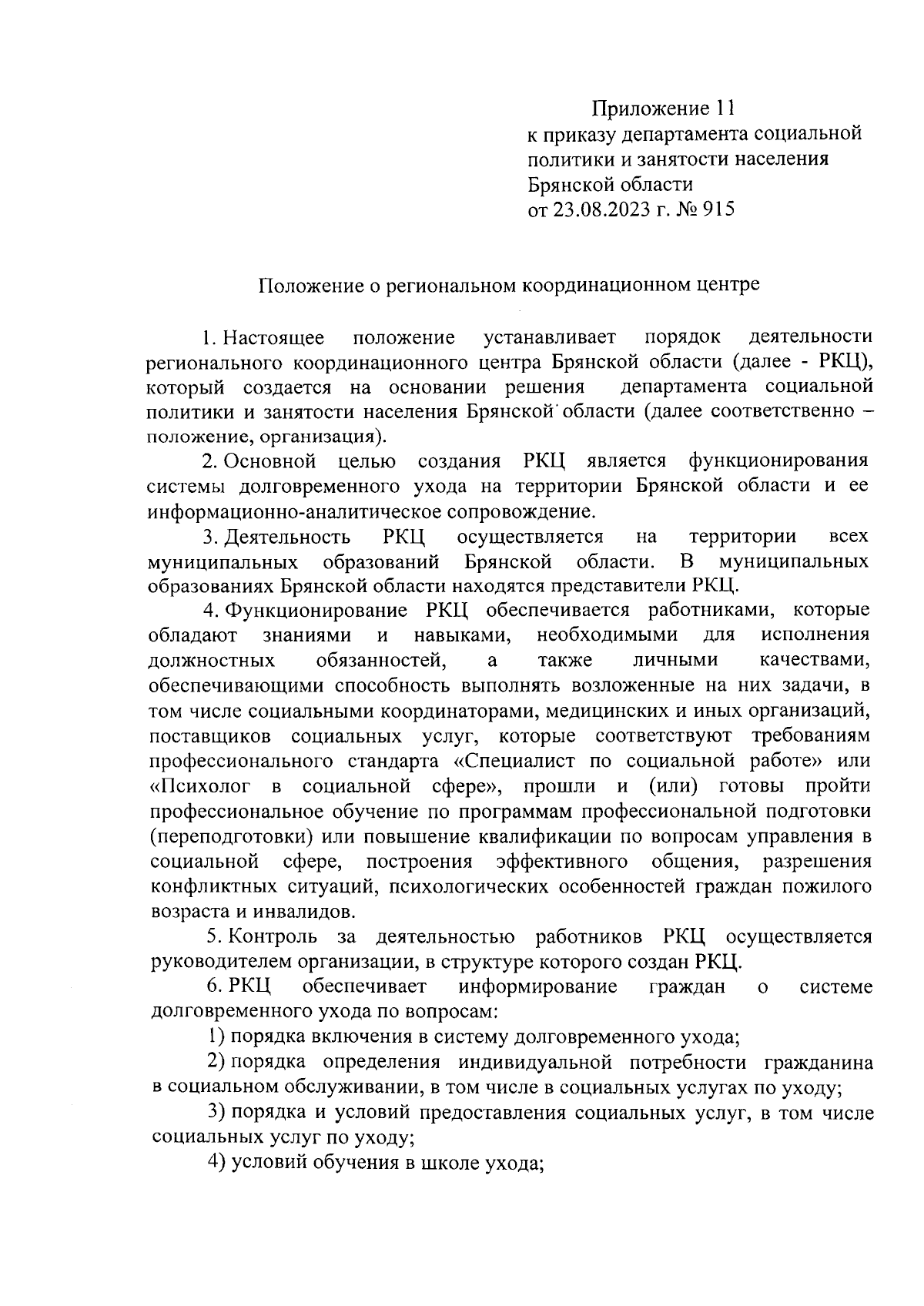 Приложение 11
к приказу департамента социальной политики и занятости населения Брянской области
от 23.08.2023 г. № 915

Положение о региональном координационном центре

1. Настоящее положение устанавливает порядок деятельности регионального координационного центра Брянской области (далее - РКЦ), который создается на основании решения департамента социальной политики и занятости населения Брянской области (далее соответственно – положение, организация).

2. Основной целью создания РКЦ является функционирования системы долговременного ухода на территории Брянской области и ее информационно-аналитическое сопровождение.

3. Деятельность РКЦ осуществляется на территории всех муниципальных образований Брянской области. В муниципальных образованиях Брянской области находятся представители РКЦ.

4. Функционирование РКЦ обеспечивается работниками, которые обладают знаниями и навыками, необходимыми для исполнения должностных обязанностей, а также личными качествами, обеспечивающими способность выполнять возложенные на них задачи, в том числе социальными координаторами, медицинских и иных организаций, поставщиков социальных услуг, которые соответствуют требованиям профессионального стандарта «Специалист по социальной работе» или «Психолог в социальной сфере», прошли и (или) готовы пройти профессиональное обучение по программам профессиональной подготовки (переподготовки) или повышение квалификации по вопросам управления в социальной сфере, построения эффективного общения, разрешения конфликтных ситуаций, психологических особенностей граждан пожилого возраста и инвалидов.

5. Контроль за деятельностью работников РКЦ осуществляется руководителем организации, в структуре которого создан РКЦ.

6. РКЦ обеспечивает информирование граждан о системе долговременного ухода по вопросам:

1) порядка включения в систему долговременного ухода;

2) порядка определения индивидуальной потребности гражданина в социальном обслуживании, в том числе в социальных услугах по уходу;

3) порядка и условий предоставления социальных услуг, в том числе социальных услуг по уходу;

4) условий обучения в школе ухода;